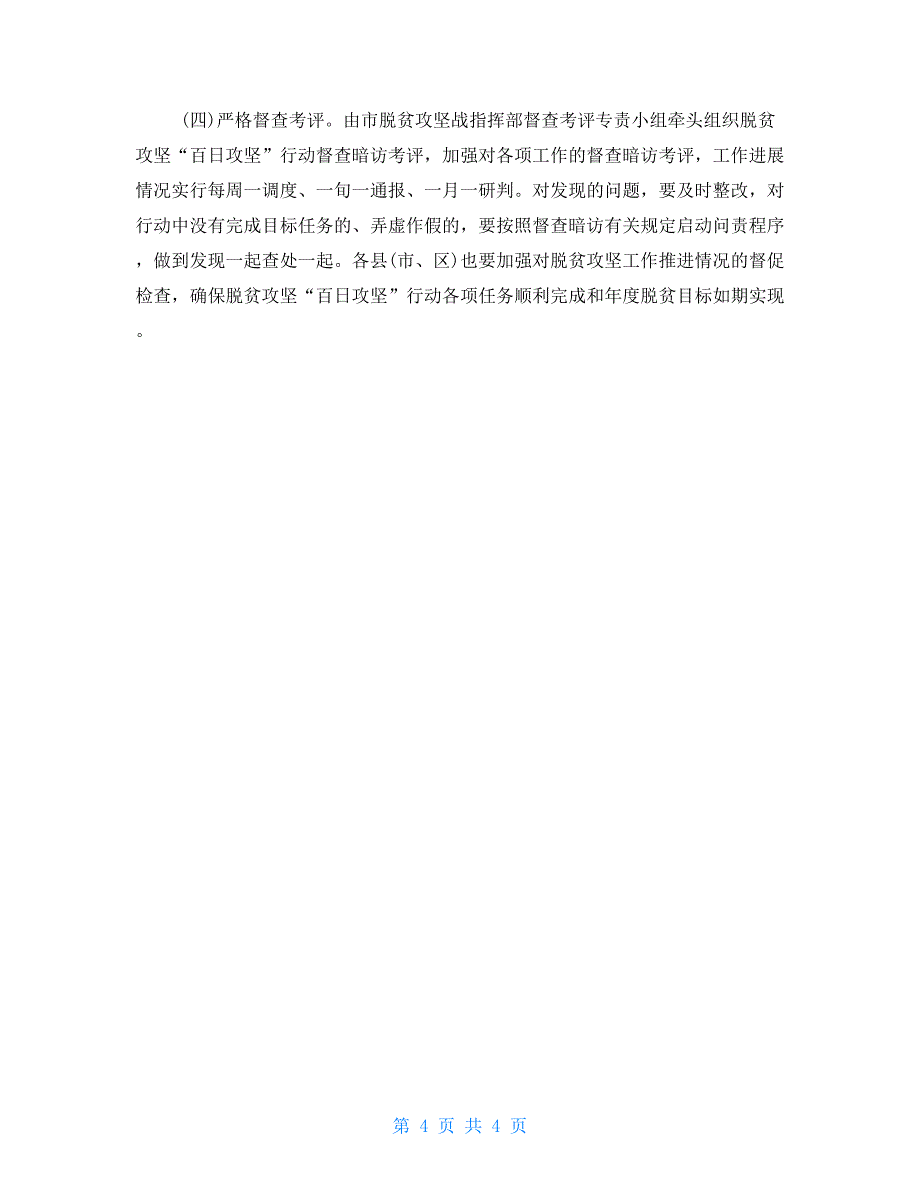 (四)严格督查考评。由市脱贫攻坚战指挥部督查考评专责小组牵头组织脱贫攻坚“百日攻坚”行动督查暗访考评，加强对各项工作的督查暗访考评，工作进展情况实行每周一调度、一旬一通报、一月一研判。对发现的问题，要及时整改，对行动中没有完成目标任务的、弄虚作假的，要按照督查暗访有关规定启动问责程序，做到发现一起查处一起。各县(市、区)也要加强对脱贫攻坚工作推进情况的督促检查，确保脱贫攻坚“百日攻坚”行动各项任务顺利完成和年度脱贫目标如期实现。

第 4 页 共 4 页